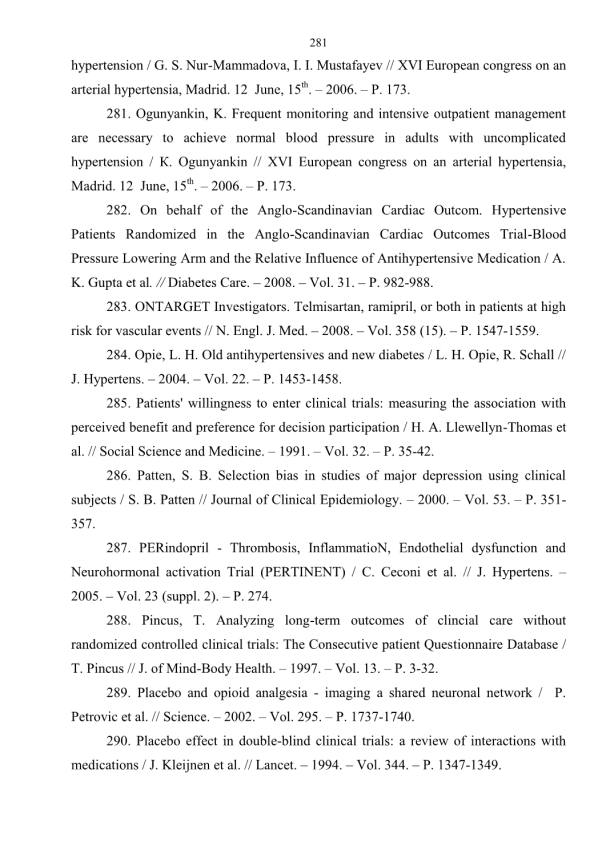 281

hypertension / G. S. Nur-Mammadova, I. I. Mustafayev // XVI European congress on an arterial hypertensia, Madrid. 12 June, 15$^{th}$. – 2006. – P. 173.

281. Ogunyankin, K. Frequent monitoring and intensive outpatient management are necessary to achieve normal blood pressure in adults with uncomplicated hypertension / K. Ogunyankin // XVI European congress on an arterial hypertensia, Madrid. 12 June, 15$^{th}$. – 2006. – P. 173.

282. On behalf of the Anglo-Scandinavian Cardiac Outcom. Hypertensive Patients Randomized in the Anglo-Scandinavian Cardiac Outcomes Trial-Blood Pressure Lowering Arm and the Relative Influence of Antihypertensive Medication / A. K. Gupta et al. // Diabetes Care. – 2008. – Vol. 31. – P. 982-988.

283. ONTARGET Investigators. Telmisartan, ramipril, or both in patients at high risk for vascular events // N. Engl. J. Med. – 2008. – Vol. 358 (15). – P. 1547-1559.

284. Opie, L. H. Old antihypertensives and new diabetes / L. H. Opie, R. Schall // J. Hypertens. – 2004. – Vol. 22. – P. 1453-1458.

285. Patients' willingness to enter clinical trials: measuring the association with perceived benefit and preference for decision participation / H. A. Llewellyn-Thomas et al. // Social Science and Medicine. – 1991. – Vol. 32. – P. 35-42.

286. Patten, S. B. Selection bias in studies of major depression using clinical subjects / S. B. Patten // Journal of Clinical Epidemiology. – 2000. – Vol. 53. – P. 351-357.

287. PERindopril - Thrombosis, InflammatioN, Endothelial dysfunction and Neurohormonal activation Trial (PERTINENT) / C. Ceconi et al. // J. Hypertens. – 2005. – Vol. 23 (suppl. 2). – P. 274.

288. Pincus, T. Analyzing long-term outcomes of clincial care without randomized controlled clinical trials: The Consecutive patient Questionnaire Database / T. Pincus // J. of Mind-Body Health. – 1997. – Vol. 13. – P. 3-32.

289. Placebo and opioid analgesia - imaging a shared neuronal network / P. Petrovic et al. // Science. – 2002. – Vol. 295. – P. 1737-1740.

290. Placebo effect in double-blind clinical trials: a review of interactions with medications / J. Kleijnen et al. // Lancet. – 1994. – Vol. 344. – P. 1347-1349.